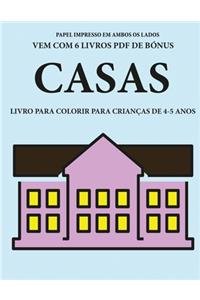 PAPEL IMPRESSO EM AMBOS OS LADOS
VEM COM 6 LIVROS PDF DE BÓNUS

CASAS

LIVRO PARA COLORIR PARA CRIANÇAS DE 4-5 ANOS